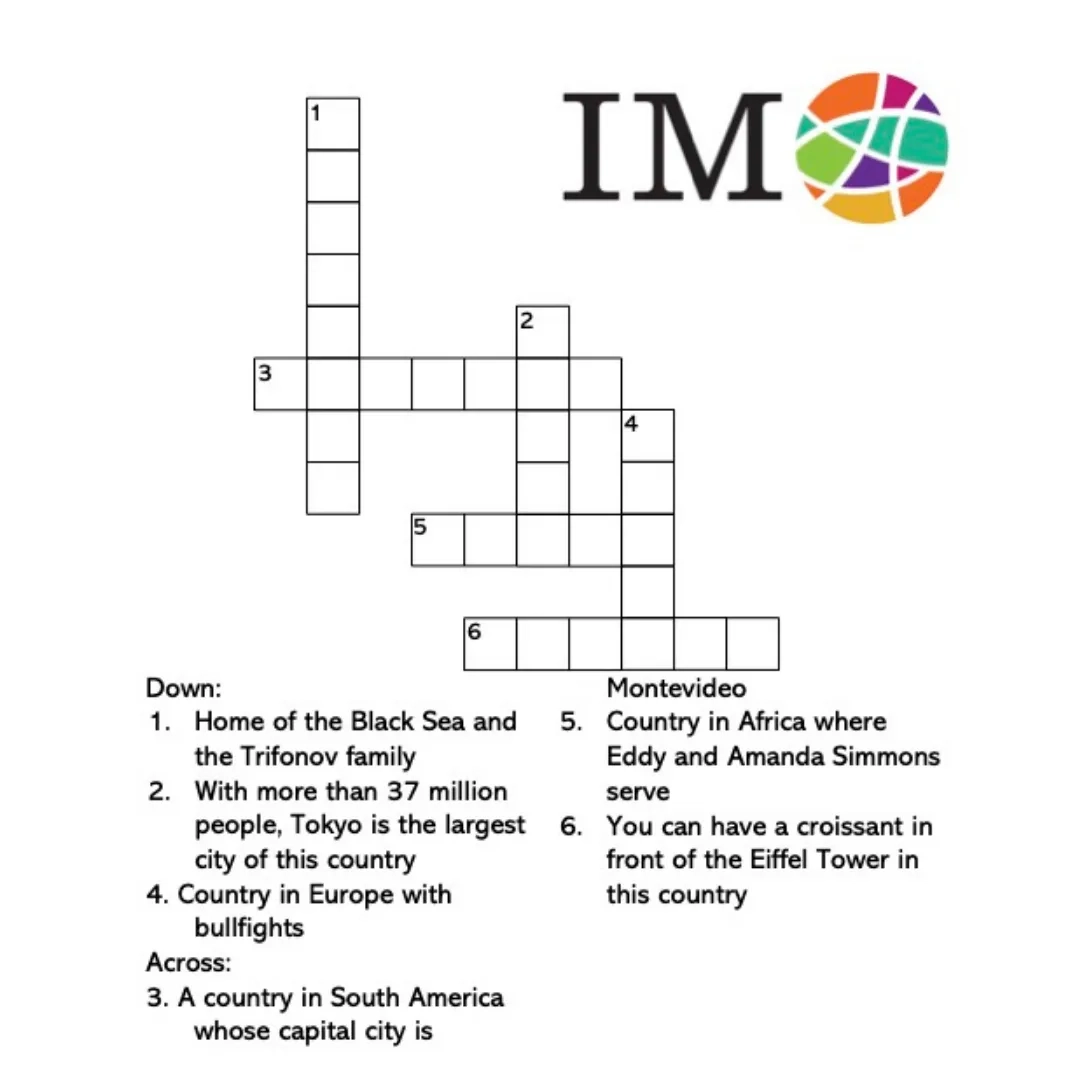 IM

1

2

3

4

5

6

Down:
1. Home of the Black Sea and the Trifonov family
2. With more than 37 million people, Tokyo is the largest city of this country
4. Country in Europe with bullfights

Across:
3. A country in South America whose capital city is Montevideo
5. Country in Africa where Eddy and Amanda Simmons serve
6. You can have a croissant in front of the Eiffel Tower in this country